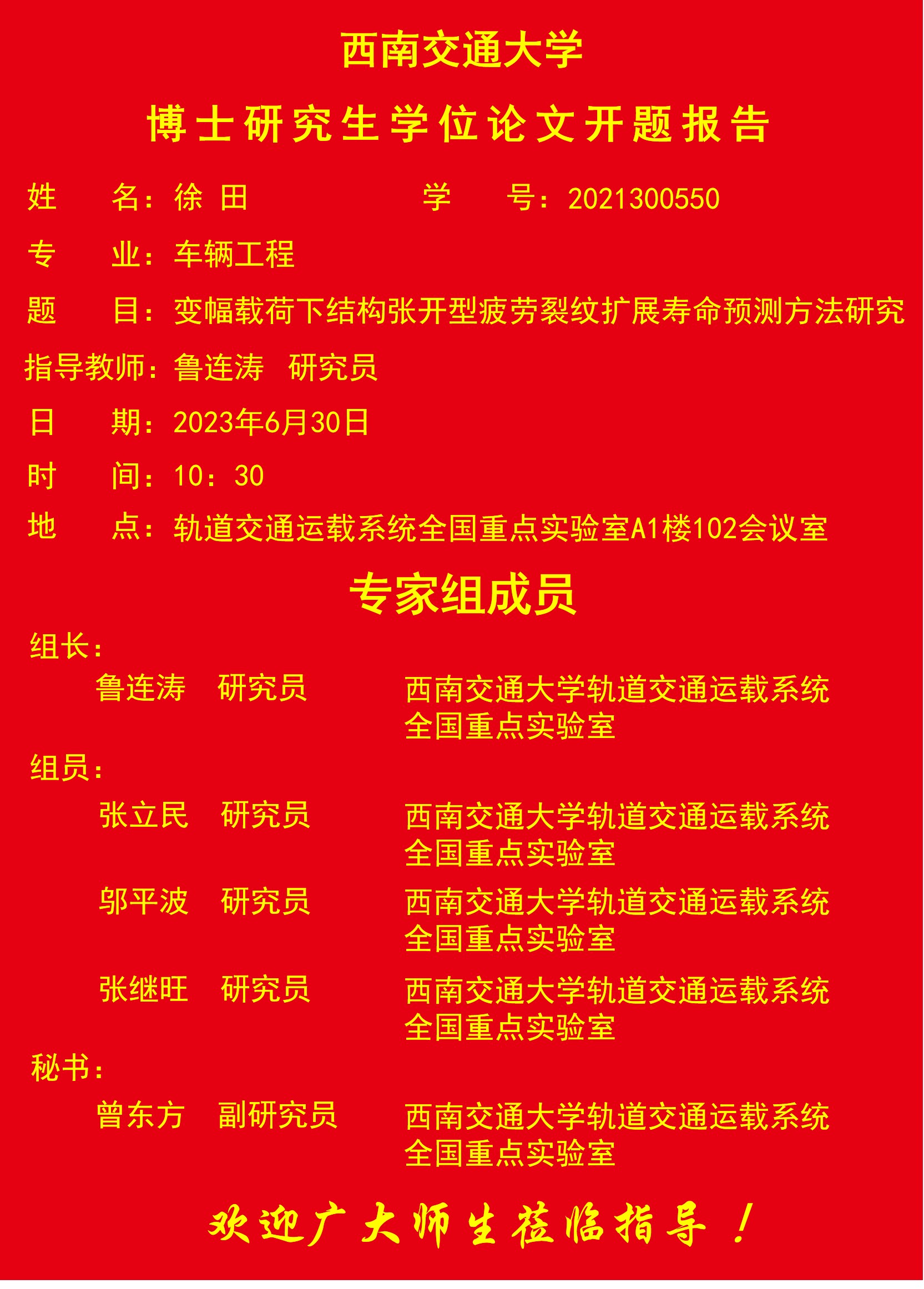 西南交通大学

博士研究生学位论文开题报告

姓　　名：徐 田　　　　　　　学　　号：2021300550

专　　业：车辆工程

题　　目：变幅载荷下结构张开型疲劳裂纹扩展寿命预测方法研究

指导教师：鲁连涛　研究员

日　　期：2023年6月30日

时　　间：10：30

地　　点：轨道交通运载系统全国重点实验室A1楼102会议室

专家组成员

组长：

鲁连涛　研究员　　　西南交通大学轨道交通运载系统全国重点实验室

组员：

张立民　研究员　　　西南交通大学轨道交通运载系统全国重点实验室

邬平波　研究员　　　西南交通大学轨道交通运载系统全国重点实验室

张继旺　研究员　　　西南交通大学轨道交通运载系统全国重点实验室

秘书：

曾东方　副研究员　　　西南交通大学轨道交通运载系统全国重点实验室

欢迎广大师生莅临指导！